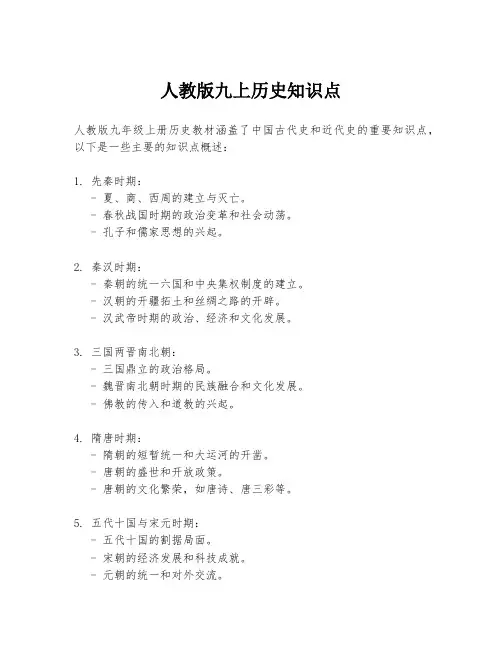 人教版九上历史知识点

人教版九年级上册历史教材涵盖了中国古代史和近代史的重要知识点，以下是一些主要的知识点概述：

1. 先秦时期：
- 夏、商、西周的建立与灭亡。
- 春秋战国时期的政治变革和社会动荡。
- 孔子和儒家思想的兴起。

2. 秦汉时期：
- 秦朝的统一六国和中央集权制度的建立。
- 汉朝的开疆拓土和丝绸之路的开辟。
- 汉武帝时期的政治、经济和文化发展。

3. 三国两晋南北朝：
- 三国鼎立的政治格局。
- 魏晋南北朝时期的民族融合和文化发展。
- 佛教的传入和道教的兴起。

4. 隋唐时期：
- 隋朝的短暂统一和大运河的开凿。
- 唐朝的盛世和开放政策。
- 唐朝的文化繁荣，如唐诗、唐三彩等。

5. 五代十国与宋元时期：
- 五代十国的割据局面。
- 宋朝的经济发展和科技成就。
- 元朝的统一和对外交流。